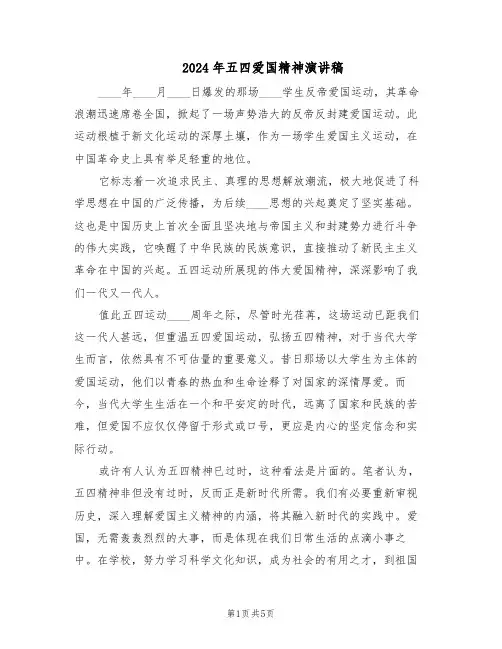 2024年五四爱国精神演讲稿

____年____月____日爆发的那场____学生反帝爱国运动，其革命浪潮迅速席卷全国，掀起了一场声势浩大的反帝反封建爱国运动。此运动根植于新文化运动的深厚土壤，作为一场学生爱国主义运动，在中国革命史上具有举足轻重的地位。

它标志着一次追求民主、真理的思想解放潮流，极大地促进了科学思想在中国的广泛传播，为后续____思想的兴起奠定了坚实基础。这也是中国历史上首次全面且坚决地与帝国主义和封建势力进行斗争的伟大实践，它唤醒了中华民族的民族意识，直接推动了新民主主义革命在中国的兴起。五四运动所展现的伟大爱国精神，深深影响了我们一代又一代人。

值此五四运动____周年之际，尽管时光荏苒，这场运动已距我们这一代人甚远，但重温五四爱国运动，弘扬五四精神，对于当代大学生而言，依然具有不可估量的重要意义。昔日那场以大学生为主体的爱国运动，他们以青春的热血和生命诠释了对国家的深情厚爱。而今，当代大学生生活在一个和平安定的时代，远离了国家和民族的苦难，但爱国不应仅仅停留于形式或口号，更应是内心的坚定信念和实际行动。

或许有人认为五四精神已过时，这种看法是片面的。笔者认为，五四精神非但没有过时，反而正是新时代所需。我们有必要重新审视历史，深入理解爱国主义精神的内涵，将其融入新时代的实践中。爱国，无需轰轰烈烈的大事，而是体现在我们日常生活的点滴小事之中。在学校，努力学习科学文化知识，成为社会的有用之才，到祖国

第1页 共5页